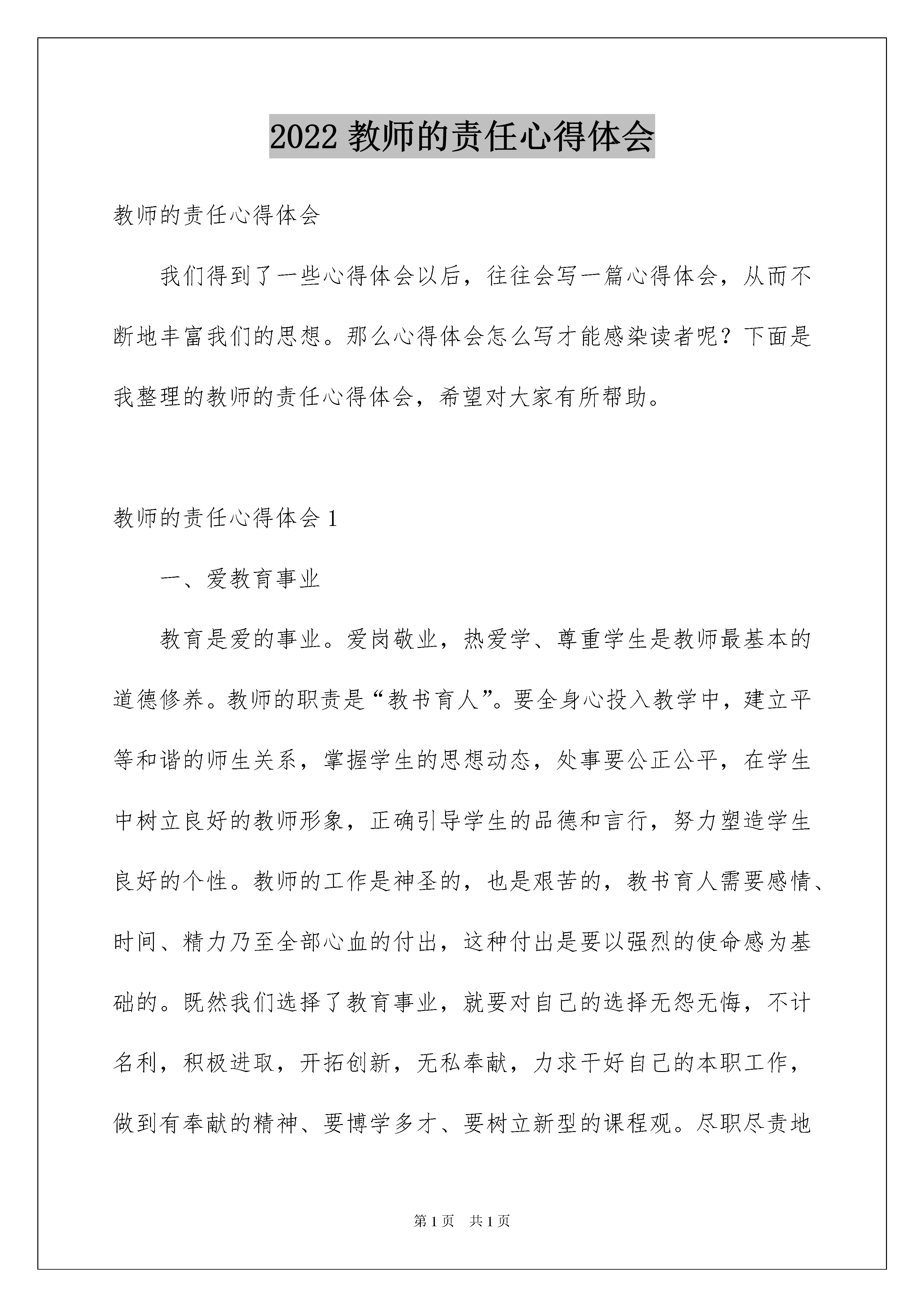 2022 教师的责任心得体会

教师的责任心得体会

我们得到了一些心得体会以后，往往会写一篇心得体会，从而不断地丰富我们的思想。那么心得体会怎么写才能感染读者呢？下面是我整理的教师的责任心得体会，希望对大家有所帮助。

教师的责任心得体会 1

一、爱教育事业

教育是爱的事业。爱岗敬业，热爱学、尊重学生是教师最基本的道德修养。教师的职责是“教书育人”。要全身心投入教学中，建立平等和谐的师生关系，掌握学生的思想动态，处事要公正公平，在学生中树立良好的教师形象，正确引导学生的品德和言行，努力塑造学生良好的个性。教师的工作是神圣的，也是艰苦的，教书育人需要感情、时间、精力乃至全部心血的付出，这种付出是要以强烈的使命感为基础的。既然我们选择了教育事业，就要对自己的选择无怨无悔，不计名利，积极进取，开拓创新，无私奉献，力求干好自己的本职工作，做到有奉献的精神、要博学多才、要树立新型的课程观。尽职尽责地

第 1 页　共 1 页